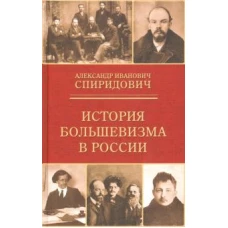 АЛЕКСАНДР ИВАНОВИЧ
СПИРИДОВИЧ

ИСТОРИЯ
БОЛЬШЕВИЗМА
В РОССИИ